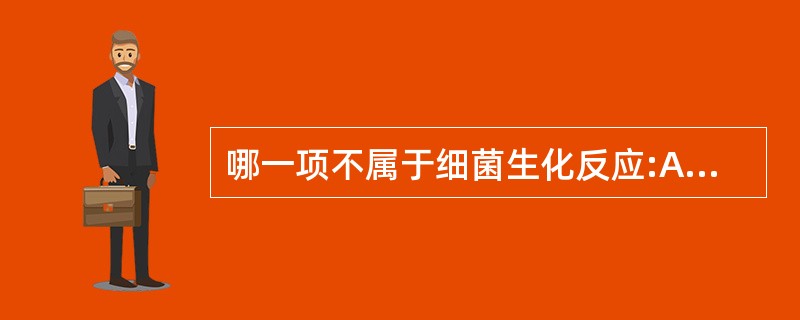 哪一项不属于细菌生化反应:A...